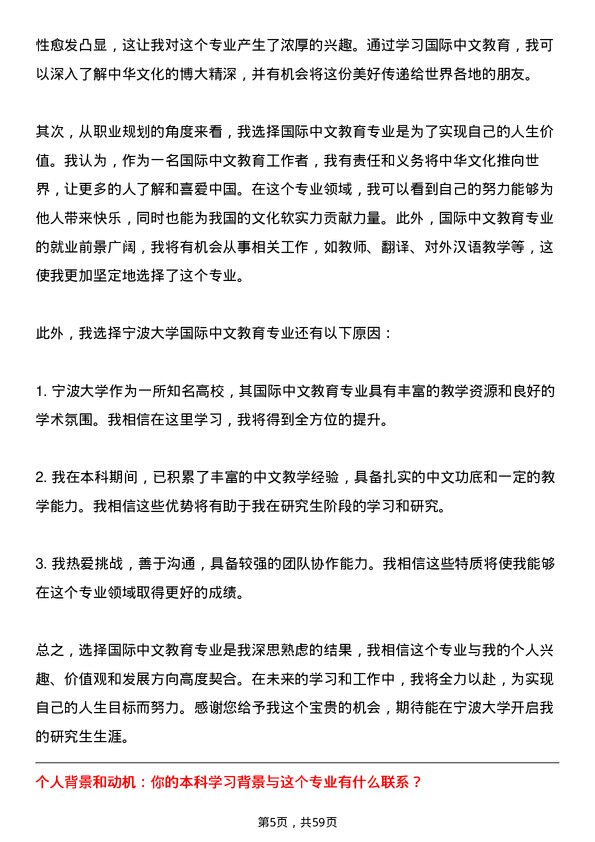 性愈发凸显，这让我对这个专业产生了浓厚的兴趣。通过学习国际中文教育，我可以深入了解中华文化的博大精深，并有机会将这份美好传递给世界各地的朋友。

其次，从职业规划的角度来看，我选择国际中文教育专业是为了实现自己的人生价值。我认为，作为一名国际中文教育工作者，我有责任和义务将中华文化推向世界，让更多的人了解和喜爱中国。在这个专业领域，我可以看到自己的努力能够为他人带来快乐，同时也能为我国的文化软实力贡献力量。此外，国际中文教育专业的就业前景广阔，我将有机会从事相关工作，如教师、翻译、对外汉语教学等，这使我更加坚定地选择了这个专业。

此外，我选择宁波大学国际中文教育专业还有以下原因：

1. 宁波大学作为一所知名高校，其国际中文教育专业具有丰富的教学资源和良好的学术氛围。我相信在这里学习，我将得到全方位的提升。

2. 我在本科期间，已积累了丰富的中文教学经验，具备扎实的中文功底和一定的教学能力。我相信这些优势将有助于我在研究生阶段的学习和研究。

3. 我热爱挑战，善于沟通，具备较强的团队协作能力。我相信这些特质将使我能够在这个专业领域取得更好的成绩。

总之，选择国际中文教育专业是我深思熟虑的结果，我相信这个专业与我的个人兴趣、价值观和发展方向高度契合。在未来的学习和工作中，我将全力以赴，为实现自己的人生目标而努力。感谢您给予我这个宝贵的机会，期待能在宁波大学开启我的研究生生涯。

个人背景和动机：你的本科学习背景与这个专业有什么联系？

第5页，共59页